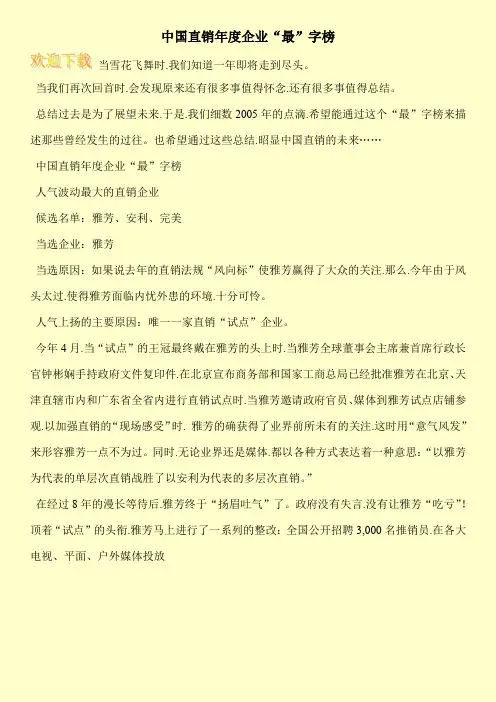 中国直销年度企业“最”字榜

欢迎下载 当雪花飞舞时.我们知道一年即将走到尽头。

当我们再次回首时.会发现原来还有很多事值得怀念.还有很多事值得总结。

总结过去是为了展望未来.于是.我们细数 2005 年的点滴.希望能通过这个“最”字榜来描述那些曾经发生的过往。也希望通过这些总结.昭显中国直销的未来……

中国直销年度企业“最”字榜

人气波动最大的直销企业

候选名单：雅芳、安利、完美

当选企业：雅芳

当选原因：如果说去年的直销法规“风向标”使雅芳赢得了大众的关注.那么.今年由于风头太过.使得雅芳面临内忧外患的环境.十分可怜。

人气上扬的主要原因：唯一一家直销“试点”企业。

今年 4 月.当“试点”的王冠最终戴在雅芳的头上时.当雅芳全球董事会主席兼首席行政长官钟彬娴手持政府文件复印件.在北京宣布商务部和国家工商总局已经批准雅芳在北京、天津直辖市内和广东省全省内进行直销试点时.当雅芳邀请政府官员、媒体到雅芳试点店铺参观.以加强直销的“现场感受”时. 雅芳的确获得了业界前所未有的关注.这时用“意气风发”来形容雅芳一点不为过。同时.无论业界还是媒体.都以各种方式表达着一种意思：“以雅芳为代表的单层次直销战胜了以安利为代表的多层次直销。”

在经过 8 年的漫长等待后.雅芳终于“扬眉吐气”了。政府没有失言.没有让雅芳“吃亏”!顶着“试点”的头衔.雅芳马上进行了一系列的整改：全国公开招聘 3,000 名推销员.在各大电视、平面、户外媒体投放